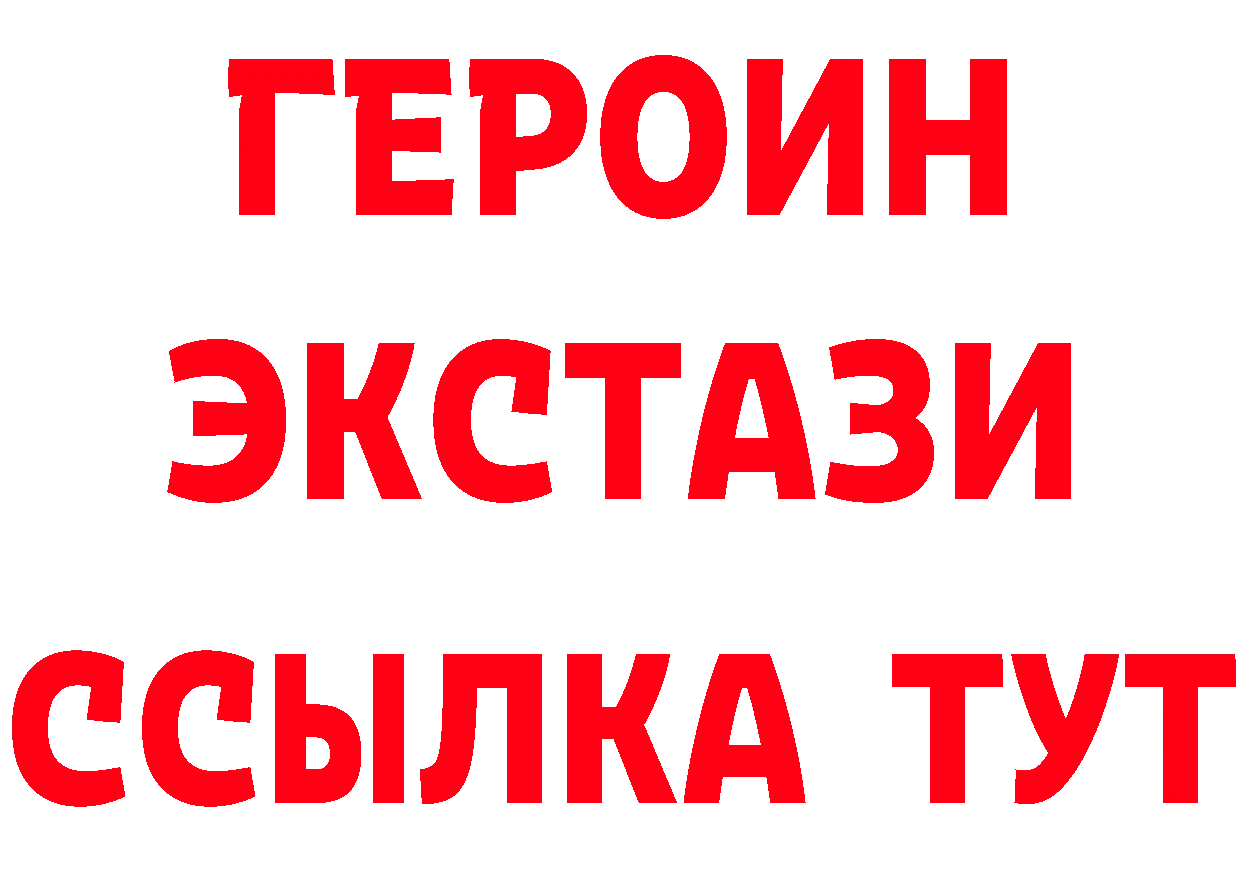 ГЕРОИН ЭКСТАЗИ ССЫЛКА ТУТ